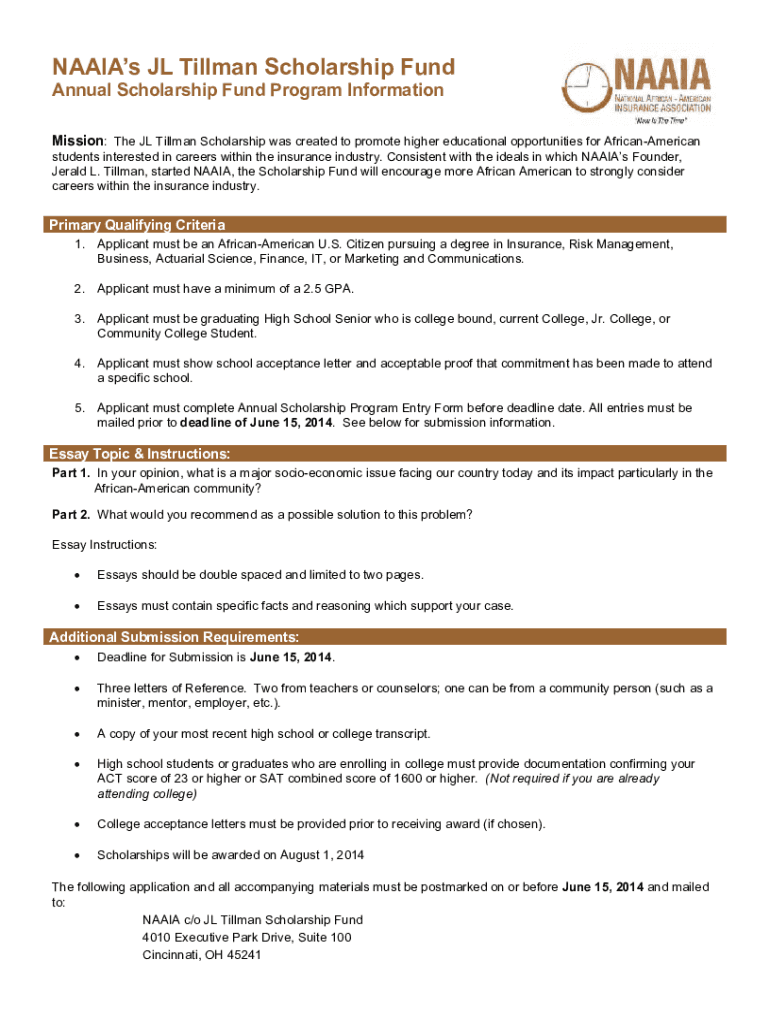 NAAIA's JL Tillman Scholarship Fund
Annual Scholarship Fund Program Information

NAAIA
NATIONAL AFRICAN – AMERICAN INSURANCE ASSOCIATION
"Now Is The Time"

Mission: The JL Tillman Scholarship was created to promote higher educational opportunities for African-American students interested in careers within the insurance industry. Consistent with the ideals in which NAAIA's Founder, Jerald L. Tillman, started NAAIA, the Scholarship Fund will encourage more African American to strongly consider careers within the insurance industry.

Primary Qualifying Criteria

1. Applicant must be an African-American U.S. Citizen pursuing a degree in Insurance, Risk Management, Business, Actuarial Science, Finance, IT, or Marketing and Communications.

2. Applicant must have a minimum of a 2.5 GPA.

3. Applicant must be graduating High School Senior who is college bound, current College, Jr. College, or Community College Student.

4. Applicant must show school acceptance letter and acceptable proof that commitment has been made to attend a specific school.

5. Applicant must complete Annual Scholarship Program Entry Form before deadline date. All entries must be mailed prior to deadline of June 15, 2014. See below for submission information.

Essay Topic & Instructions:

Part 1. In your opinion, what is a major socio-economic issue facing our country today and its impact particularly in the African-American community?

Part 2. What would you recommend as a possible solution to this problem?

Essay Instructions:

• Essays should be double spaced and limited to two pages.

• Essays must contain specific facts and reasoning which support your case.

Additional Submission Requirements:

• Deadline for Submission is June 15, 2014.

• Three letters of Reference. Two from teachers or counselors; one can be from a community person (such as a minister, mentor, employer, etc.).

• A copy of your most recent high school or college transcript.

• High school students or graduates who are enrolling in college must provide documentation confirming your ACT score of 23 or higher or SAT combined score of 1600 or higher. (Not required if you are already attending college)

• College acceptance letters must be provided prior to receiving award (if chosen).

• Scholarships will be awarded on August 1, 2014

The following application and all accompanying materials must be postmarked on or before June 15, 2014 and mailed to:

NAAIA c/o JL Tillman Scholarship Fund
4010 Executive Park Drive, Suite 100
Cincinnati, OH 45241